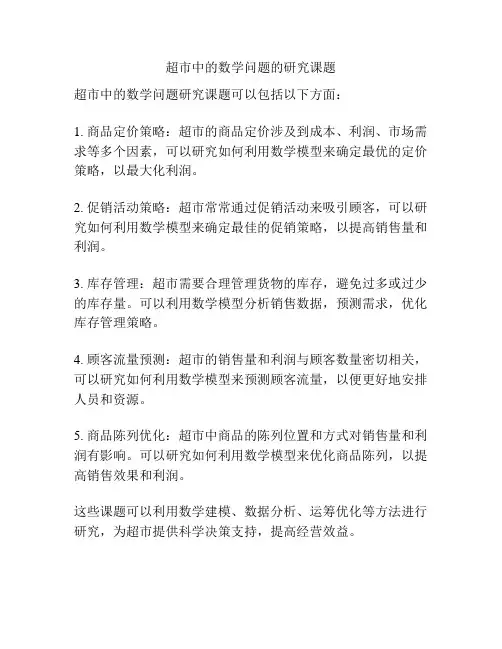 超市中的数学问题的研究课题

超市中的数学问题研究课题可以包括以下方面：

1. 商品定价策略：超市的商品定价涉及到成本、利润、市场需求等多个因素，可以研究如何利用数学模型来确定最优的定价策略，以最大化利润。

2. 促销活动策略：超市常常通过促销活动来吸引顾客，可以研究如何利用数学模型来确定最佳的促销策略，以提高销售量和利润。

3. 库存管理：超市需要合理管理货物的库存，避免过多或过少的库存量。可以利用数学模型分析销售数据，预测需求，优化库存管理策略。

4. 顾客流量预测：超市的销售量和利润与顾客数量密切相关，可以研究如何利用数学模型来预测顾客流量，以便更好地安排人员和资源。

5. 商品陈列优化：超市中商品的陈列位置和方式对销售量和利润有影响。可以研究如何利用数学模型来优化商品陈列，以提高销售效果和利润。

这些课题可以利用数学建模、数据分析、运筹优化等方法进行研究，为超市提供科学决策支持，提高经营效益。